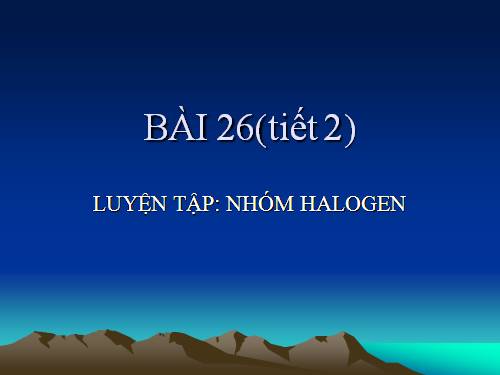 BÀI 26(tiết 2)

LUYỆN TẬP: NHÓM HALOGEN